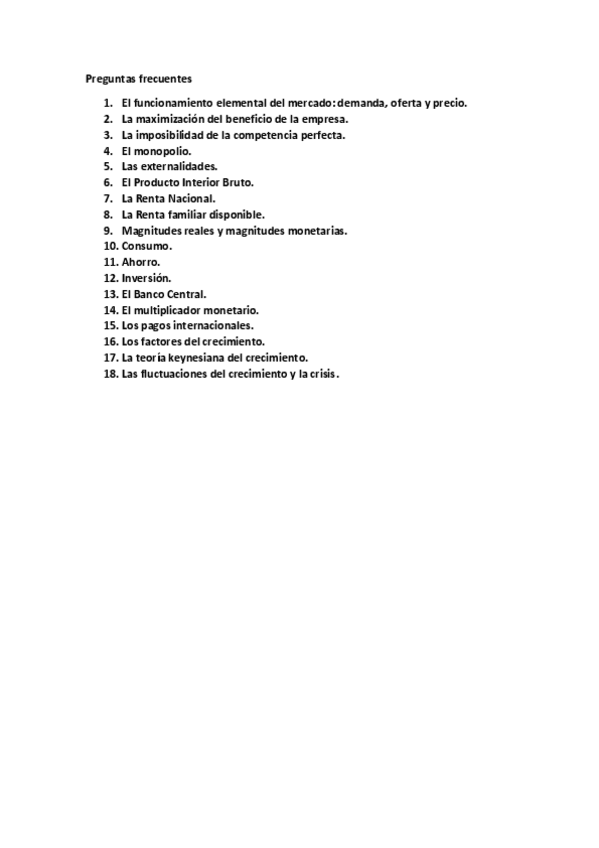 Preguntas frecuentes

1. El funcionamiento elemental del mercado: demanda, oferta y precio.
2. La maximización del beneficio de la empresa.
3. La imposibilidad de la competencia perfecta.
4. El monopolio.
5. Las externalidades.
6. El Producto Interior Bruto.
7. La Renta Nacional.
8. La Renta familiar disponible.
9. Magnitudes reales y magnitudes monetarias.
10. Consumo.
11. Ahorro.
12. Inversión.
13. El Banco Central.
14. El multiplicador monetario.
15. Los pagos internacionales.
16. Los factores del crecimiento.
17. La teoría keynesiana del crecimiento.
18. Las fluctuaciones del crecimiento y la crisis.